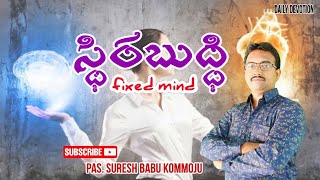 DAILY DEVOTION

స్థిరబుద్ధి

fixed mind

SUBSCRIBE

PAS. SURESH BABU KOMMOJU